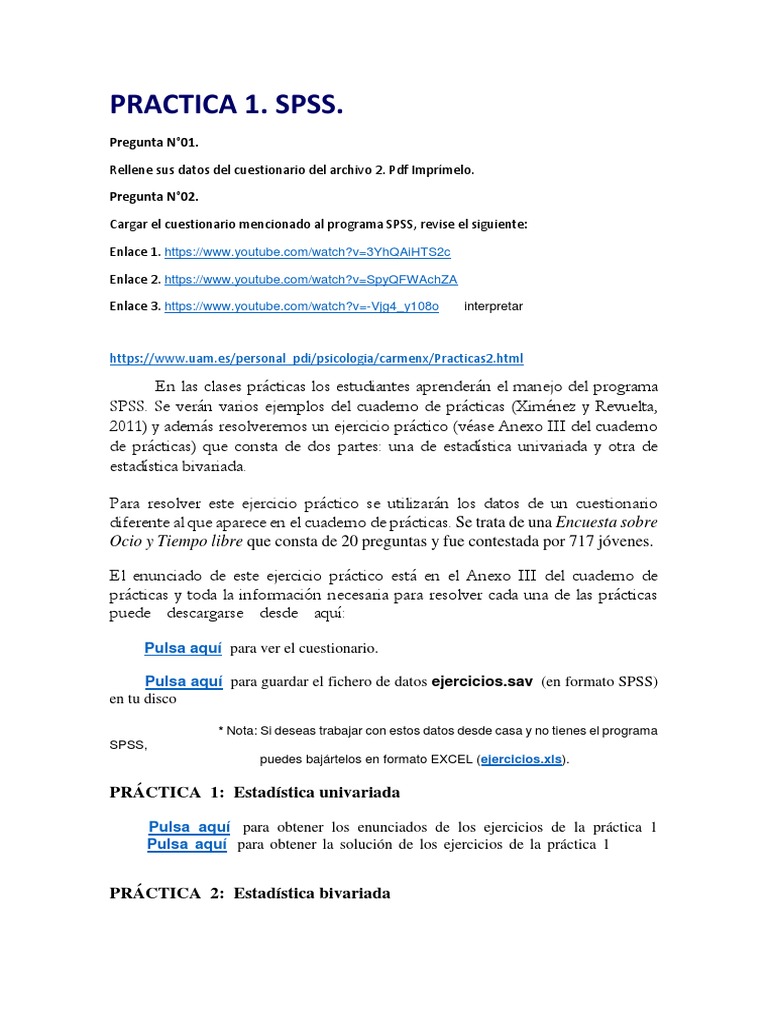 PRACTICA 1. SPSS.

Pregunta N°01.

Rellene sus datos del cuestionario del archivo 2. Pdf Imprímelo.

Pregunta N°02.

Cargar el cuestionario mencionado al programa SPSS, revise el siguiente:

Enlace 1. https://www.youtube.com/watch?v=3YhQAiHTS2c

Enlace 2. https://www.youtube.com/watch?v=SpyQFWAchZA

Enlace 3. https://www.youtube.com/watch?v=-Vjg4_y108o interpretar

https://www.uam.es/personal_pdi/psicologia/carmenx/Practicas2.html

En las clases prácticas los estudiantes aprenderán el manejo del programa SPSS. Se verán varios ejemplos del cuaderno de prácticas (Ximénez y Revuelta, 2011) y además resolveremos un ejercicio práctico (véase Anexo III del cuaderno de prácticas) que consta de dos partes: una de estadística univariada y otra de estadística bivariada.

Para resolver este ejercicio práctico se utilizarán los datos de un cuestionario diferente al que aparece en el cuaderno de prácticas. Se trata de una Encuesta sobre Ocio y Tiempo libre que consta de 20 preguntas y fue contestada por 717 jóvenes.

El enunciado de este ejercicio práctico está en el Anexo III del cuaderno de prácticas y toda la información necesaria para resolver cada una de las prácticas puede descargarse desde aquí:

Pulsa aquí para ver el cuestionario.

Pulsa aquí para guardar el fichero de datos ejercicios.sav (en formato SPSS) en tu disco

* Nota: Si deseas trabajar con estos datos desde casa y no tienes el programa SPSS,
puedes bajártelos en formato EXCEL (ejercicios.xls).

PRÁCTICA 1: Estadística univariada

Pulsa aquí para obtener los enunciados de los ejercicios de la práctica 1
Pulsa aquí para obtener la solución de los ejercicios de la práctica 1

PRÁCTICA 2: Estadística bivariada